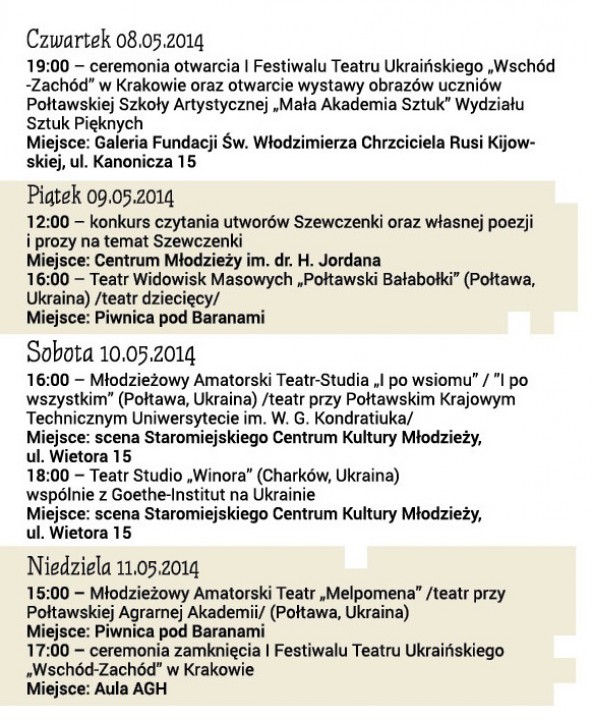 Czwartek 08.05.2014
19:00 – ceremonia otwarcia I Festiwalu Teatru Ukraińskiego „Wschód -Zachód" w Krakowie oraz otwarcie wystawy obrazów uczniów Połtawskiej Szkoły Artystycznej „Mała Akademia Sztuk" Wydziału Sztuk Pięknych
Miejsce: Galeria Fundacji Św. Włodzimierza Chrzciciela Rusi Kijowskiej, ul. Kanonicza 15

Piątek 09.05.2014
12:00 – konkurs czytania utworów Szewczenki oraz własnej poezji i prozy na temat Szewczenki
Miejsce: Centrum Młodzieży im. dr. H. Jordana
16:00 – Teatr Widowisk Masowych „Połtawski Bałabołki" (Połtawa, Ukraina) /teatr dziecięcy/
Miejsce: Piwnica pod Baranami

Sobota 10.05.2014
16:00 – Młodzieżowy Amatorski Teatr-Studia „I po wsiomu" / "I po wszystkim" (Połtawa, Ukraina) /teatr przy Połtawskim Krajowym Technicznym Uniwersytecie im. W. G. Kondratiuka/
Miejsce: scena Staromiejskiego Centrum Kultury Młodzieży, ul. Wietora 15
18:00 – Teatr Studio „Winora" (Charków, Ukraina) wspólnie z Goethe-Institut na Ukrainie
Miejsce: scena Staromiejskiego Centrum Kultury Młodzieży, ul. Wietora 15

Niedziela 11.05.2014
15:00 – Młodzieżowy Amatorski Teatr „Melpomena" /teatr przy Połtawskiej Agrarnej Akademii/ (Połtawa, Ukraina)
Miejsce: Piwnica pod Baranami
17:00 – ceremonia zamknięcia I Festiwalu Teatru Ukraińskiego „Wschód-Zachód" w Krakowie
Miejsce: Aula AGH